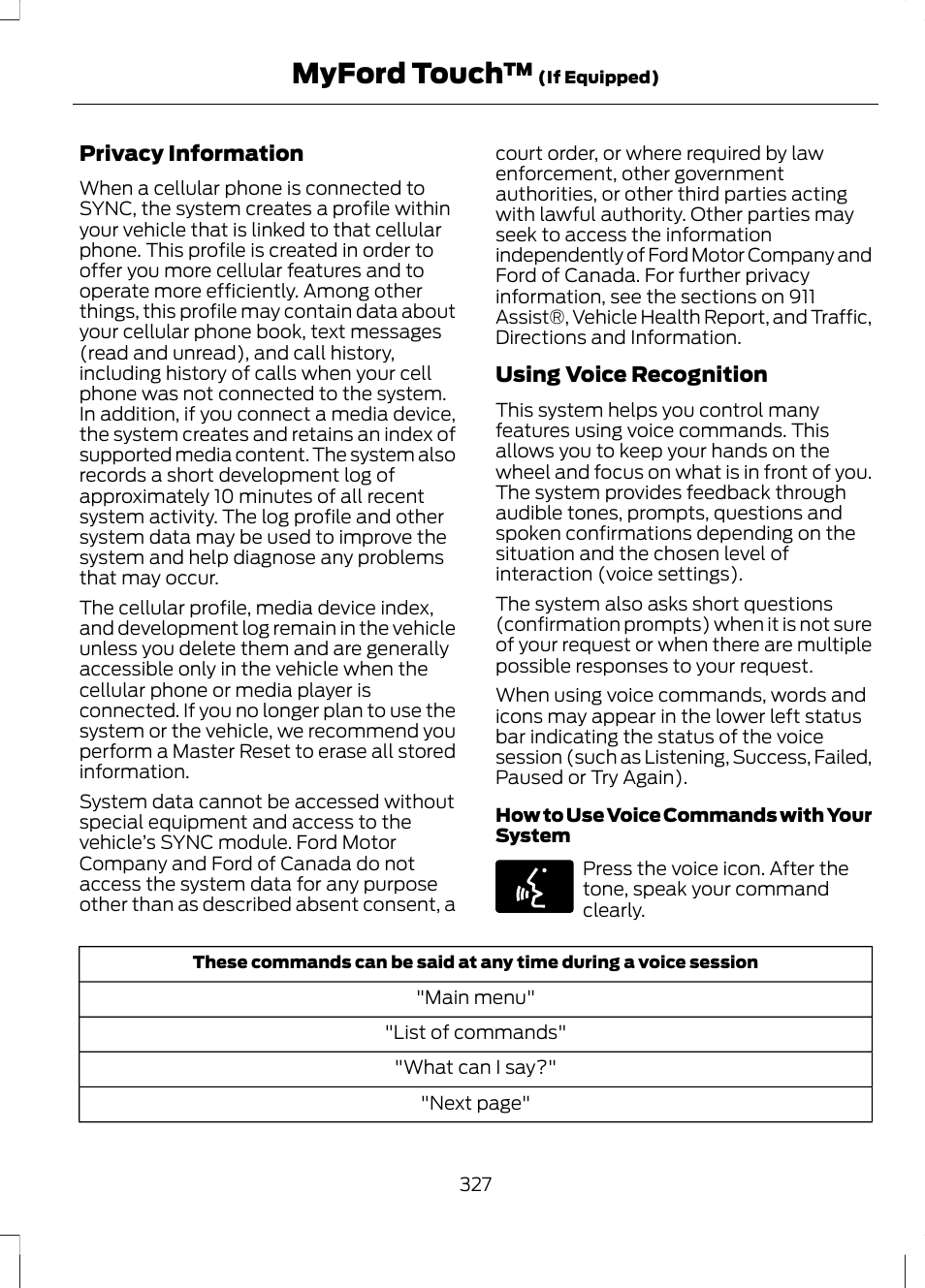 MyFord Touch™ (If Equipped)

Privacy Information

When a cellular phone is connected to SYNC, the system creates a profile within your vehicle that is linked to that cellular phone. This profile is created in order to offer you more cellular features and to operate more efficiently. Among other things, this profile may contain data about your cellular phone book, text messages (read and unread), and call history, including history of calls when your cell phone was not connected to the system. In addition, if you connect a media device, the system creates and retains an index of supported media content. The system also records a short development log of approximately 10 minutes of all recent system activity. The log profile and other system data may be used to improve the system and help diagnose any problems that may occur.

The cellular profile, media device index, and development log remain in the vehicle unless you delete them and are generally accessible only in the vehicle when the cellular phone or media player is connected. If you no longer plan to use the system or the vehicle, we recommend you perform a Master Reset to erase all stored information.

System data cannot be accessed without special equipment and access to the vehicle's SYNC module. Ford Motor Company and Ford of Canada do not access the system data for any purpose other than as described absent consent, a court order, or where required by law enforcement, other government authorities, or other third parties acting with lawful authority. Other parties may seek to access the information independently of Ford Motor Company and Ford of Canada. For further privacy information, see the sections on 911 Assist®, Vehicle Health Report, and Traffic, Directions and Information.

Using Voice Recognition

This system helps you control many features using voice commands. This allows you to keep your hands on the wheel and focus on what is in front of you. The system provides feedback through audible tones, prompts, questions and spoken confirmations depending on the situation and the chosen level of interaction (voice settings).

The system also asks short questions (confirmation prompts) when it is not sure of your request or when there are multiple possible responses to your request.

When using voice commands, words and icons may appear in the lower left status bar indicating the status of the voice session (such as Listening, Success, Failed, Paused or Try Again).

How to Use Voice Commands with Your System

Press the voice icon. After the tone, speak your command clearly.

| These commands can be said at any time during a voice session |
|---|
| "Main menu" |
| "List of commands" |
| "What can I say?" |
| "Next page" |

327